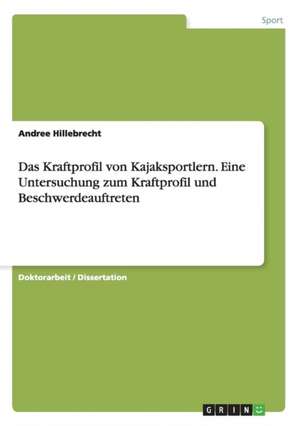 Sport

Andree Hillebrecht

Das Kraftprofil von Kajaksportlern. Eine Untersuchung zum Kraftprofil und Beschwerdeauftreten

Doktorarbeit / Dissertation

GRIN